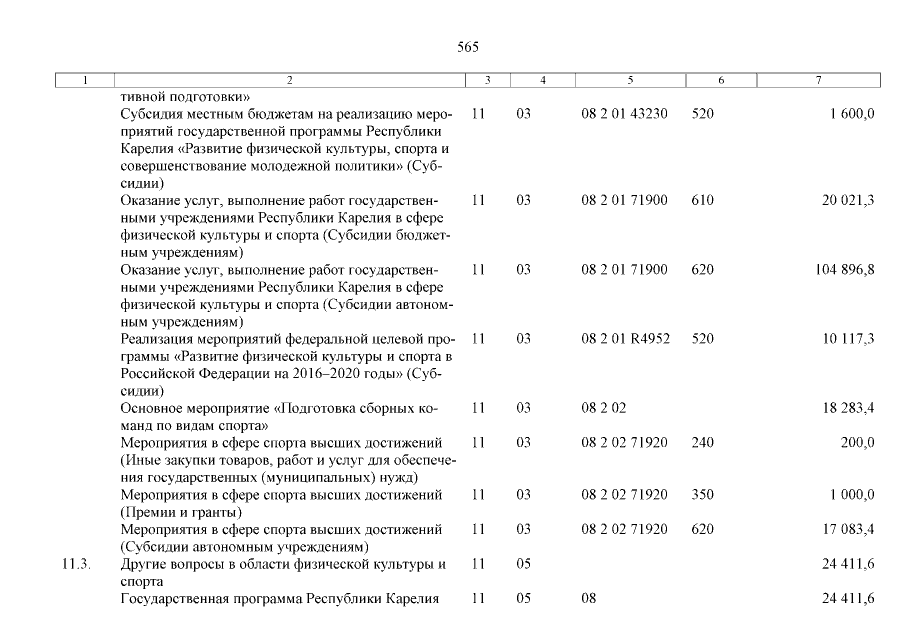 565

| 1 | 2 | 3 | 4 | 5 | 6 | 7 |
|---|---|---|---|---|---|---|
| | тивной подготовки» | | | | | |
| | Субсидия местным бюджетам на реализацию мероприятий государственной программы Республики Карелия «Развитие физической культуры, спорта и совершенствование молодежной политики» (Субсидии) | 11 | 03 | 08 2 01 43230 | 520 | 1 600,0 |
| | Оказание услуг, выполнение работ государственными учреждениями Республики Карелия в сфере физической культуры и спорта (Субсидии бюджетным учреждениям) | 11 | 03 | 08 2 01 71900 | 610 | 20 021,3 |
| | Оказание услуг, выполнение работ государственными учреждениями Республики Карелия в сфере физической культуры и спорта (Субсидии автономным учреждениям) | 11 | 03 | 08 2 01 71900 | 620 | 104 896,8 |
| | Реализация мероприятий федеральной целевой программы «Развитие физической культуры и спорта в Российской Федерации на 2016–2020 годы» (Субсидии) | 11 | 03 | 08 2 01 R4952 | 520 | 10 117,3 |
| | Основное мероприятие «Подготовка сборных команд по видам спорта» | 11 | 03 | 08 2 02 | | 18 283,4 |
| | Мероприятия в сфере спорта высших достижений (Иные закупки товаров, работ и услуг для обеспечения государственных (муниципальных) нужд) | 11 | 03 | 08 2 02 71920 | 240 | 200,0 |
| | Мероприятия в сфере спорта высших достижений (Премии и гранты) | 11 | 03 | 08 2 02 71920 | 350 | 1 000,0 |
| | Мероприятия в сфере спорта высших достижений (Субсидии автономным учреждениям) | 11 | 03 | 08 2 02 71920 | 620 | 17 083,4 |
| 11.3. | Другие вопросы в области физической культуры и спорта | 11 | 05 | | | 24 411,6 |
| | Государственная программа Республики Карелия | 11 | 05 | 08 | | 24 411,6 |